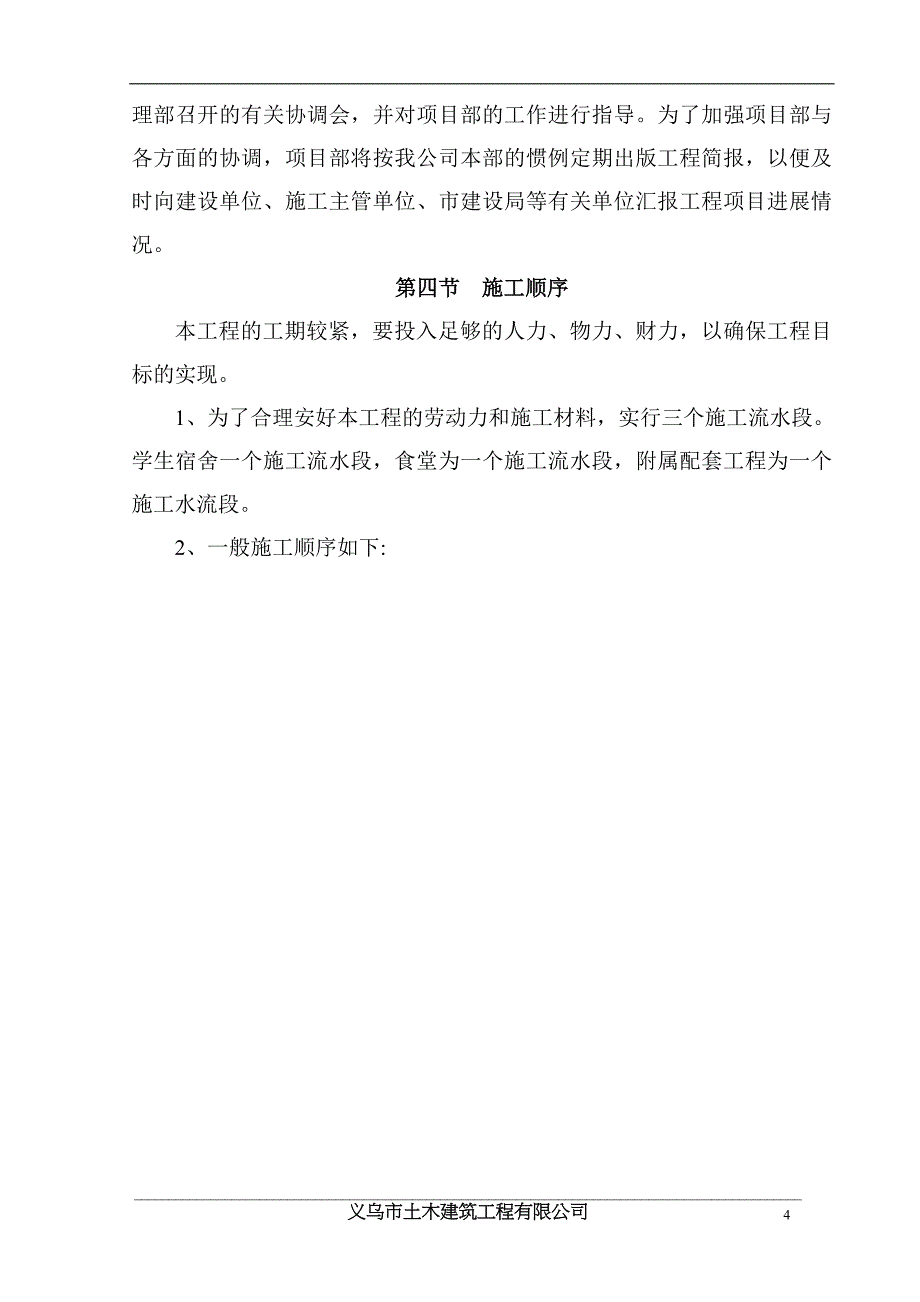 理部召开的有关协调会，并对项目部的工作进行指导。为了加强项目部与各方面的协调，项目部将按我公司本部的惯例定期出版工程简报，以便及时向建设单位、施工主管单位、市建设局等有关单位汇报工程项目进展情况。

第四节　施工顺序

本工程的工期较紧，要投入足够的人力、物力、财力，以确保工程目标的实现。

1、为了合理安好本工程的劳动力和施工材料，实行三个施工流水段。学生宿舍一个施工流水段，食堂为一个施工流水段，附属配套工程为一个施工水流段。

2、一般施工顺序如下:

义乌市土木建筑工程有限公司

4